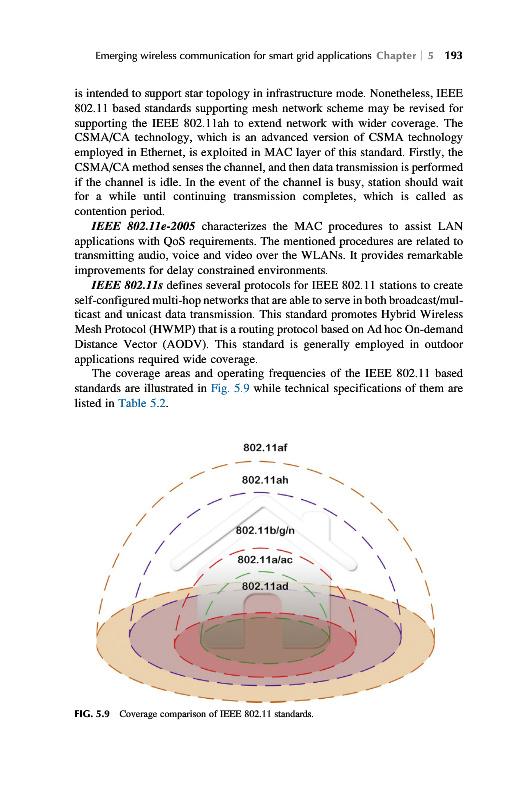 Emerging wireless communication for smart grid applications Chapter | 5 193

is intended to support star topology in infrastructure mode. Nonetheless, IEEE 802.11 based standards supporting mesh network scheme may be revised for supporting the IEEE 802.11ah to extend network with wider coverage. The CSMA/CA technology, which is an advanced version of CSMA technology employed in Ethernet, is exploited in MAC layer of this standard. Firstly, the CSMA/CA method senses the channel, and then data transmission is performed if the channel is idle. In the event of the channel is busy, station should wait for a while until continuing transmission completes, which is called as contention period.

IEEE 802.11e-2005 characterizes the MAC procedures to assist LAN applications with QoS requirements. The mentioned procedures are related to transmitting audio, voice and video over the WLANs. It provides remarkable improvements for delay constrained environments.

IEEE 802.11s defines several protocols for IEEE 802.11 stations to create self-configured multi-hop networks that are able to serve in both broadcast/multicast and unicast data transmission. This standard promotes Hybrid Wireless Mesh Protocol (HWMP) that is a routing protocol based on Ad hoc On-demand Distance Vector (AODV). This standard is generally employed in outdoor applications required wide coverage.

The coverage areas and operating frequencies of the IEEE 802.11 based standards are illustrated in Fig. 5.9 while technical specifications of them are listed in Table 5.2.

802.11af

802.11ah

802.11b/g/n

802.11a/ac

802.11ad

FIG. 5.9 Coverage comparison of IEEE 802.11 standards.